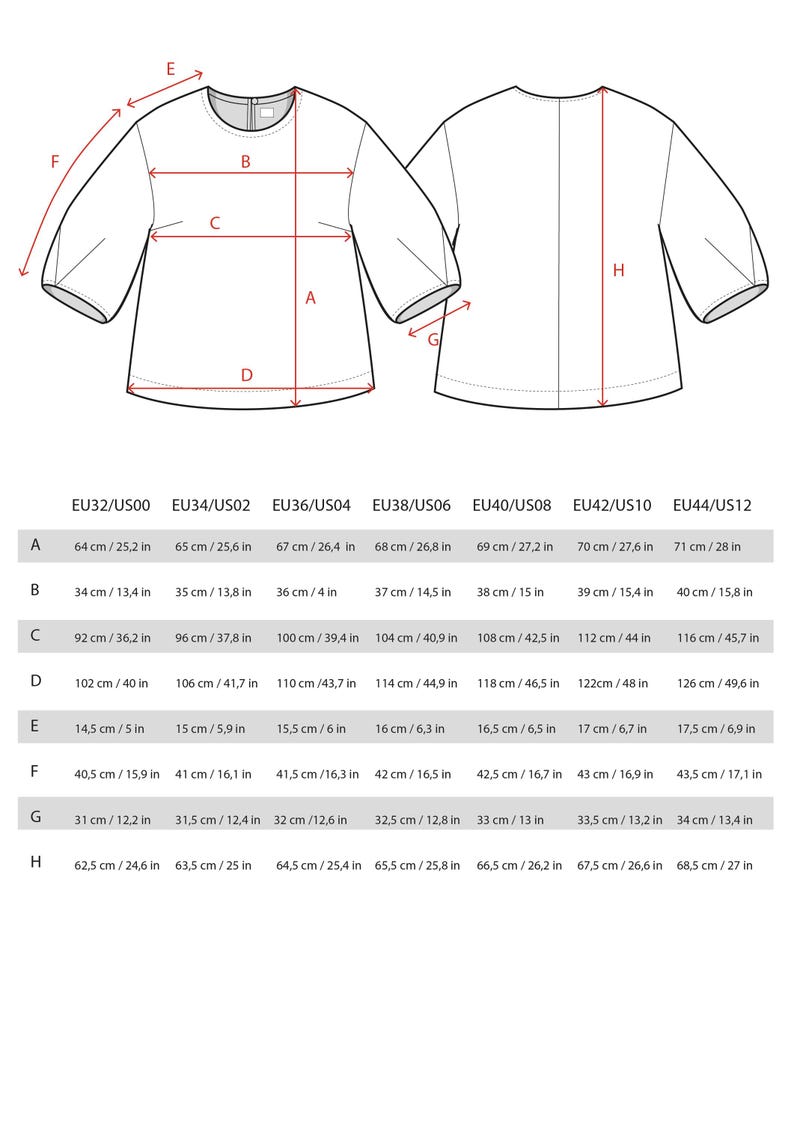 E
F
B
C
A
D
G
H

| | EU32/US00 | EU34/US02 | EU36/US04 | EU38/US06 | EU40/US08 | EU42/US10 | EU44/US12 |
|---|---|---|---|---|---|---|---|
| A | 64 cm / 25,2 in | 65 cm / 25,6 in | 67 cm / 26,4 in | 68 cm / 26,8 in | 69 cm / 27,2 in | 70 cm / 27,6 in | 71 cm / 28 in |
| B | 34 cm / 13,4 in | 35 cm / 13,8 in | 36 cm / 4 in | 37 cm / 14,5 in | 38 cm / 15 in | 39 cm / 15,4 in | 40 cm / 15,8 in |
| C | 92 cm / 36,2 in | 96 cm / 37,8 in | 100 cm / 39,4 in | 104 cm / 40,9 in | 108 cm / 42,5 in | 112 cm / 44 in | 116 cm / 45,7 in |
| D | 102 cm / 40 in | 106 cm / 41,7 in | 110 cm /43,7 in | 114 cm / 44,9 in | 118 cm / 46,5 in | 122cm / 48 in | 126 cm / 49,6 in |
| E | 14,5 cm / 5 in | 15 cm / 5,9 in | 15,5 cm / 6 in | 16 cm / 6,3 in | 16,5 cm / 6,5 in | 17 cm / 6,7 in | 17,5 cm / 6,9 in |
| F | 40,5 cm / 15,9 in | 41 cm / 16,1 in | 41,5 cm /16,3 in | 42 cm / 16,5 in | 42,5 cm / 16,7 in | 43 cm / 16,9 in | 43,5 cm / 17,1 in |
| G | 31 cm / 12,2 in | 31,5 cm / 12,4 in | 32 cm /12,6 in | 32,5 cm / 12,8 in | 33 cm / 13 in | 33,5 cm / 13,2 in | 34 cm / 13,4 in |
| H | 62,5 cm / 24,6 in | 63,5 cm / 25 in | 64,5 cm / 25,4 in | 65,5 cm / 25,8 in | 66,5 cm / 26,2 in | 67,5 cm / 26,6 in | 68,5 cm / 27 in |